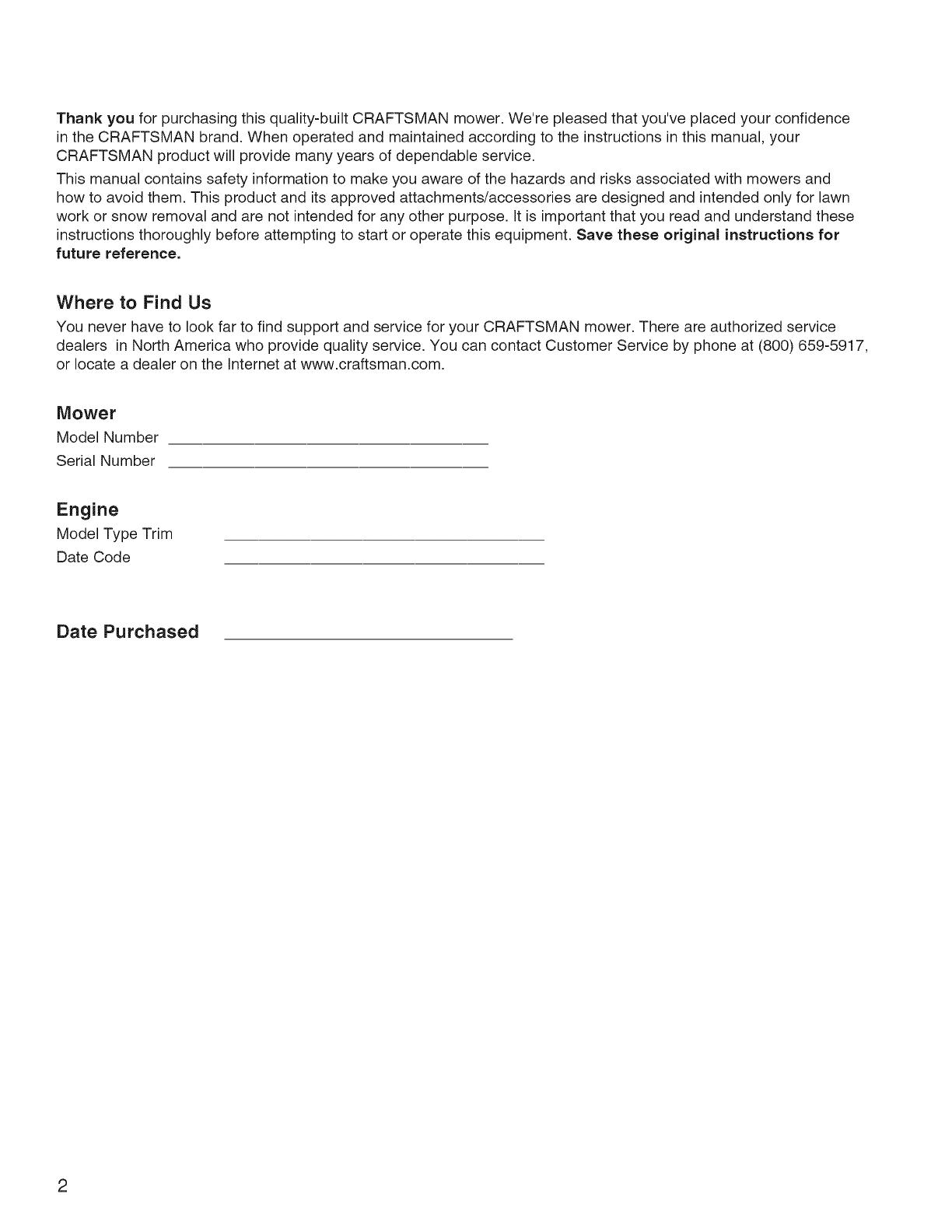 Thank you for purchasing this quality-built CRAFTSMAN mower. We're pleased that you've placed your confidence in the CRAFTSMAN brand. When operated and maintained according to the instructions in this manual, your CRAFTSMAN product will provide many years of dependable service.

This manual contains safety information to make you aware of the hazards and risks associated with mowers and how to avoid them. This product and its approved attachments/accessories are designed and intended only for lawn work or snow removal and are not intended for any other purpose. It is important that you read and understand these instructions thoroughly before attempting to start or operate this equipment. Save these original instructions for future reference.

Where to Find Us

You never have to look far to find support and service for your CRAFTSMAN mower. There are authorized service dealers in North America who provide quality service. You can contact Customer Service by phone at (800) 659-5917, or locate a dealer on the Internet at www.craftsman.com.

Mower

Model Number ____________________

Serial Number ____________________

Engine

Model Type Trim ____________________

Date Code ____________________

Date Purchased ____________________

2